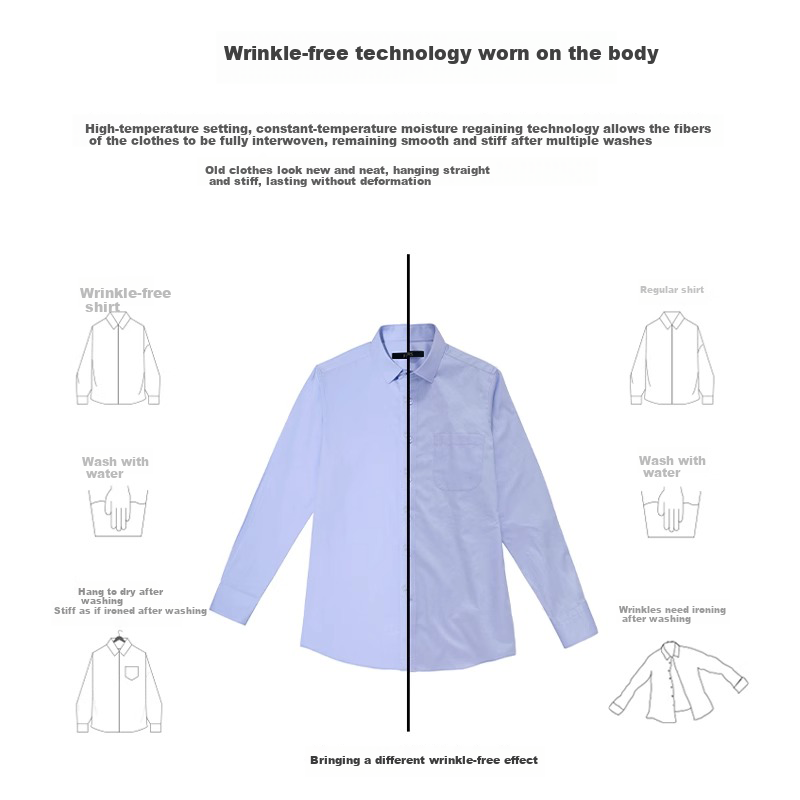 Wrinkle-free technology worn on the body

High-temperature setting, constant-temperature moisture regaining technology allows the fibers of the clothes to be fully interwoven, remaining smooth and stiff after multiple washes

Old clothes look new and neat, hanging straight and stiff, lasting without deformation

Wrinkle-free shirt

Wash with water

Hang to dry after washing
Stiff as if ironed after washing

Regular shirt

Wash with water

Wrinkles need ironing after washing

Bringing a different wrinkle-free effect